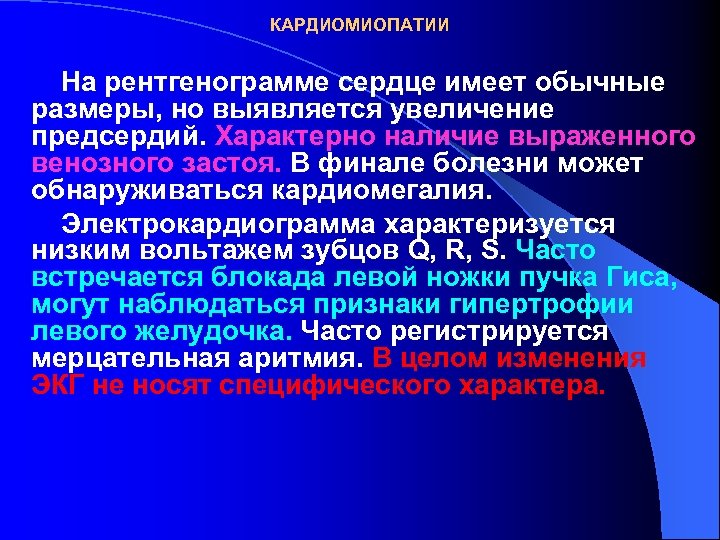 КАРДИОМИОПАТИИ

На рентгенограмме сердце имеет обычные размеры, но выявляется увеличение предсердий. Характерно наличие выраженного венозного застоя. В финале болезни может обнаруживаться кардиомегалия.

Электрокардиограмма характеризуется низким вольтажем зубцов Q, R, S. Часто встречается блокада левой ножки пучка Гиса, могут наблюдаться признаки гипертрофии левого желудочка. Часто регистрируется мерцательная аритмия. В целом изменения ЭКГ не носят специфического характера.